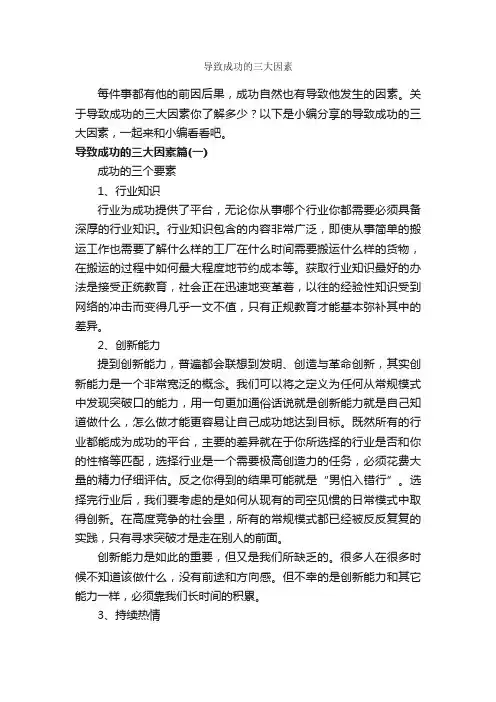 导致成功的三大因素

每件事都有他的前因后果，成功自然也有导致他发生的因素。关于导致成功的三大因素你了解多少？以下是小编分享的导致成功的三大因素，一起来和小编看看吧。

导致成功的三大因素篇(一)

成功的三个要素

1、行业知识

行业为成功提供了平台，无论你从事哪个行业你都需要必须具备深厚的行业知识。行业知识包含的内容非常广泛，即使从事简单的搬运工作也需要了解什么样的工厂在什么时间需要搬运什么样的货物，在搬运的过程中如何最大程度地节约成本等。获取行业知识最好的办法是接受正统教育，社会正在迅速地变革着，以往的经验性知识受到网络的冲击而变得几乎一文不值，只有正规教育才能基本弥补其中的差异。

2、创新能力

提到创新能力，普遍都会联想到发明、创造与革命创新，其实创新能力是一个非常宽泛的概念。我们可以将之定义为任何从常规模式中发现突破口的能力，用一句更加通俗话说就是创新能力就是自己知道做什么，怎么做才能更容易让自己成功地达到目标。既然所有的行业都能成为成功的平台，主要的差异就在于你所选择的行业是否和你的性格等匹配，选择行业是一个需要极高创造力的任务，必须花费大量的精力仔细评估。反之你得到的结果可能就是“男怕入错行”。选择完行业后，我们要考虑的是如何从现有的司空见惯的日常模式中取得创新。在高度竞争的社会里，所有的常规模式都已经被反反复复的实践，只有寻求突破才是走在别人的前面。

创新能力是如此的重要，但又是我们所缺乏的。很多人在很多时候不知道该做什么，没有前途和方向感。但不幸的是创新能力和其它能力一样，必须靠我们长时间的积累。

3、持续热情